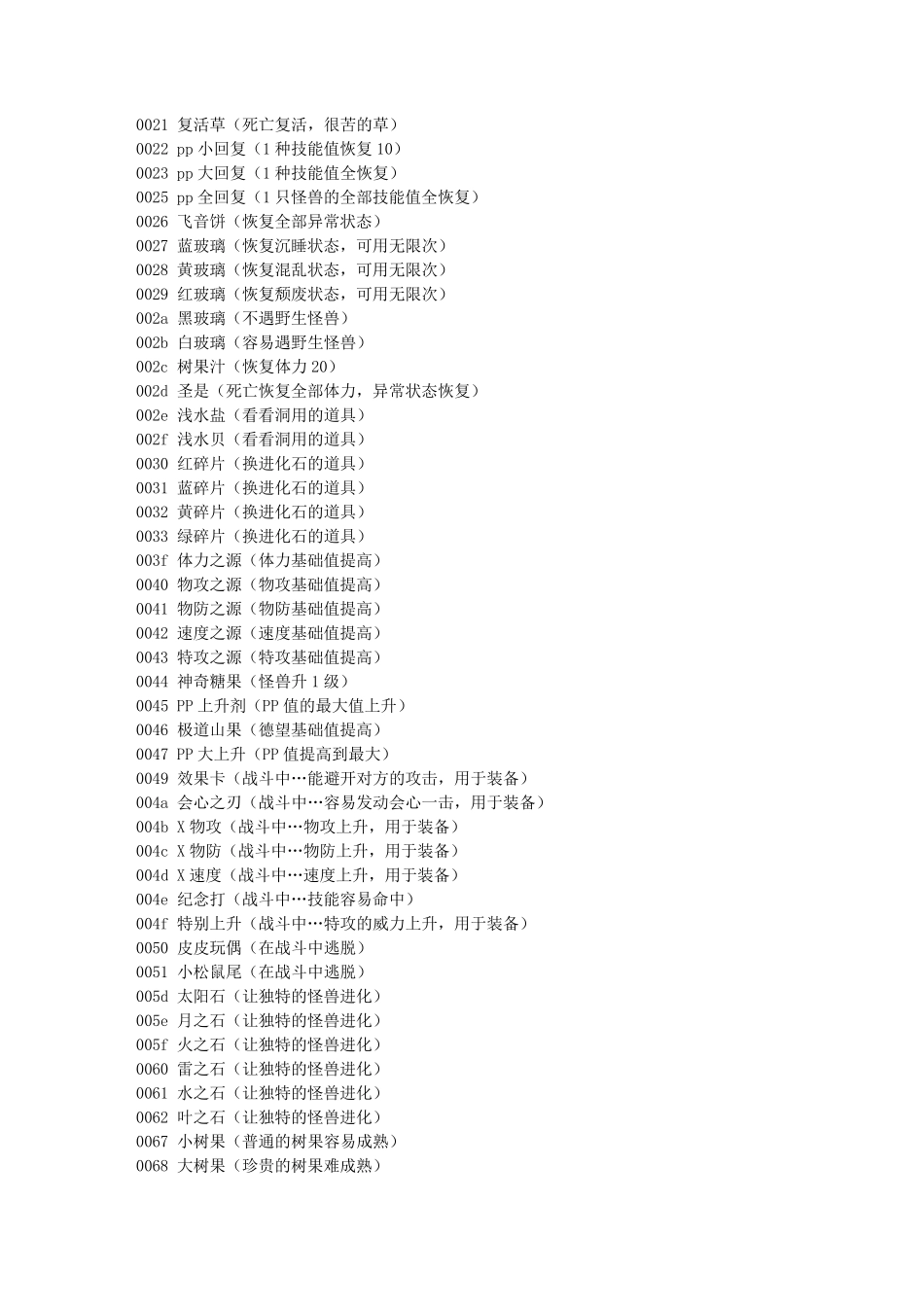 0021 复活草（死亡复活，很苦的草）
0022 pp 小回复（1 种技能值恢复 10）
0023 pp 大回复（1 种技能值全恢复）
0025 pp 全回复（1 只怪兽的全部技能值全恢复）
0026 飞音饼（恢复全部异常状态）
0027 蓝玻璃（恢复沉睡状态，可用无限次）
0028 黄玻璃（恢复混乱状态，可用无限次）
0029 红玻璃（恢复颓废状态，可用无限次）
002a 黑玻璃（不遇野生怪兽）
002b 白玻璃（容易遇野生怪兽）
002c 树果汁（恢复体力 20）
002d 圣是（死亡恢复全部体力，异常状态恢复）
002e 浅水盐（看看洞用的道具）
002f 浅水贝（看看洞用的道具）
0030 红碎片（换进化石的道具）
0031 蓝碎片（换进化石的道具）
0032 黄碎片（换进化石的道具）
0033 绿碎片（换进化石的道具）
003f 体力之源（体力基础值提高）
0040 物攻之源（物攻基础值提高）
0041 物防之源（物防基础值提高）
0042 速度之源（速度基础值提高）
0043 特攻之源（特攻基础值提高）
0044 神奇糖果（怪兽升 1 级）
0045 PP 上升剂（PP 值的最大值上升）
0046 极道山果（德望基础值提高）
0047 PP 大上升（PP 值提高到最大）
0049 效果卡（战斗中…能避开对方的攻击，用于装备）
004a 会心之刃（战斗中…容易发动会心一击，用于装备）
004b X 物攻（战斗中…物攻上升，用于装备）
004c X 物防（战斗中…物防上升，用于装备）
004d X 速度（战斗中…速度上升，用于装备）
004e 纪念打（战斗中…技能容易命中）
004f 特别上升（战斗中…特攻的威力上升，用于装备）
0050 皮皮玩偶（在战斗中逃脱）
0051 小松鼠尾（在战斗中逃脱）
005d 太阳石（让独特的怪兽进化）
005e 月之石（让独特的怪兽进化）
005f 火之石（让独特的怪兽进化）
0060 雷之石（让独特的怪兽进化）
0061 水之石（让独特的怪兽进化）
0062 叶之石（让独特的怪兽进化）
0067 小树果（普通的树果容易成熟）
0068 大树果（珍贵的树果难成熟）